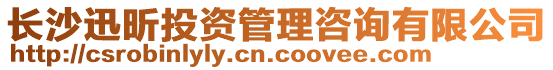 长沙迅昕投资管理咨询有限公司
http://csrobinlyly.cn.coovee.com